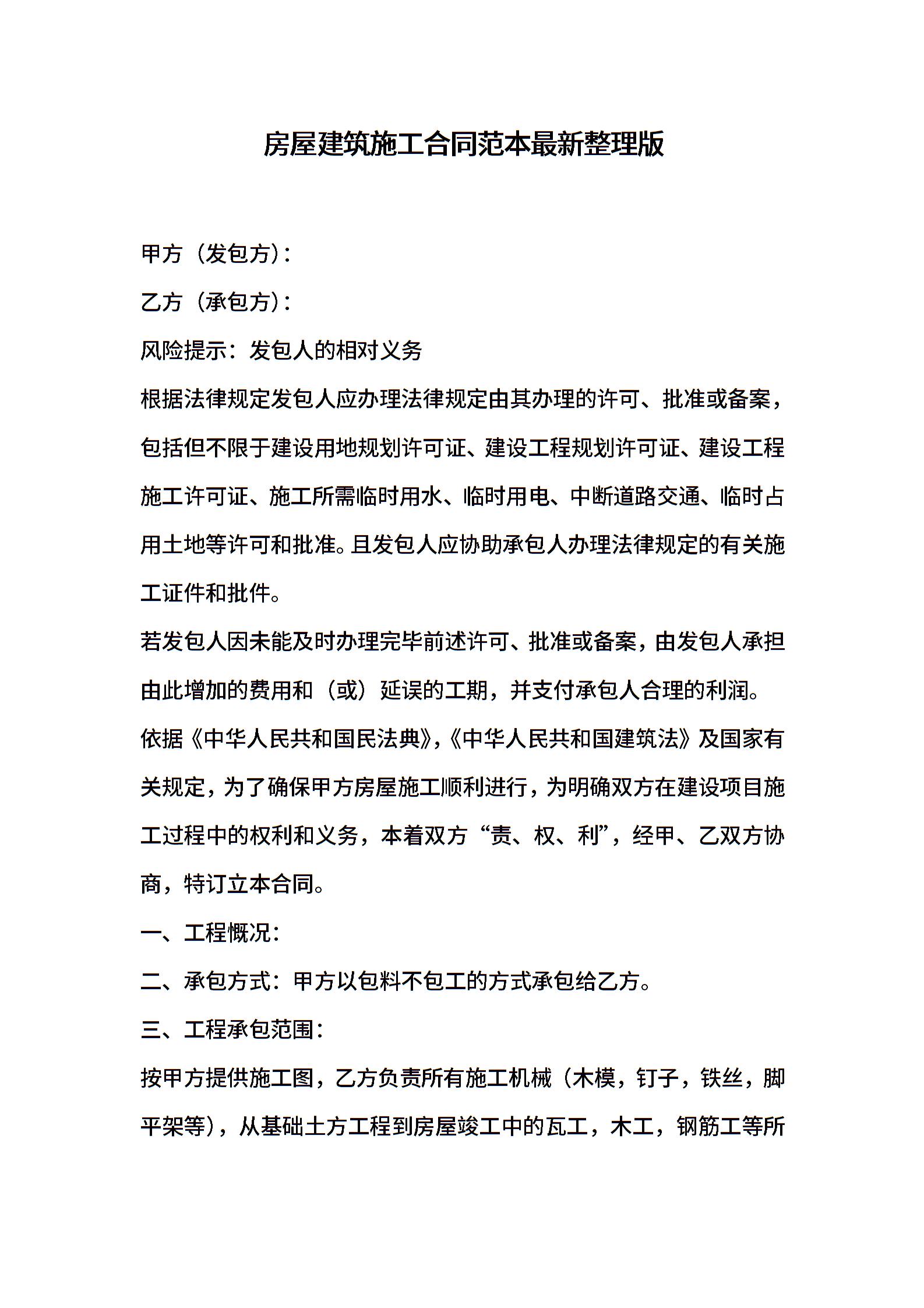 房屋建筑施工合同范本最新整理版

甲方（发包方）：

乙方（承包方）：

风险提示：发包人的相对义务

根据法律规定发包人应办理法律规定由其办理的许可、批准或备案，包括但不限于建设用地规划许可证、建设工程规划许可证、建设工程施工许可证、施工所需临时用水、临时用电、中断道路交通、临时占用土地等许可和批准。且发包人应协助承包人办理法律规定的有关施工证件和批件。

若发包人因未能及时办理完毕前述许可、批准或备案，由发包人承担由此增加的费用和（或）延误的工期，并支付承包人合理的利润。

依据《中华人民共和国民法典》，《中华人民共和国建筑法》及国家有关规定，为了确保甲方房屋施工顺利进行，为明确双方在建设项目施工过程中的权利和义务，本着双方“责、权、利”，经甲、乙双方协商，特订立本合同。

一、工程概况：

二、承包方式：甲方以包料不包工的方式承包给乙方。

三、工程承包范围：

按甲方提供施工图，乙方负责所有施工机械（木模，钉子，铁丝，脚平架等），从基础土方工程到房屋竣工中的瓦工，木工，钢筋工等所